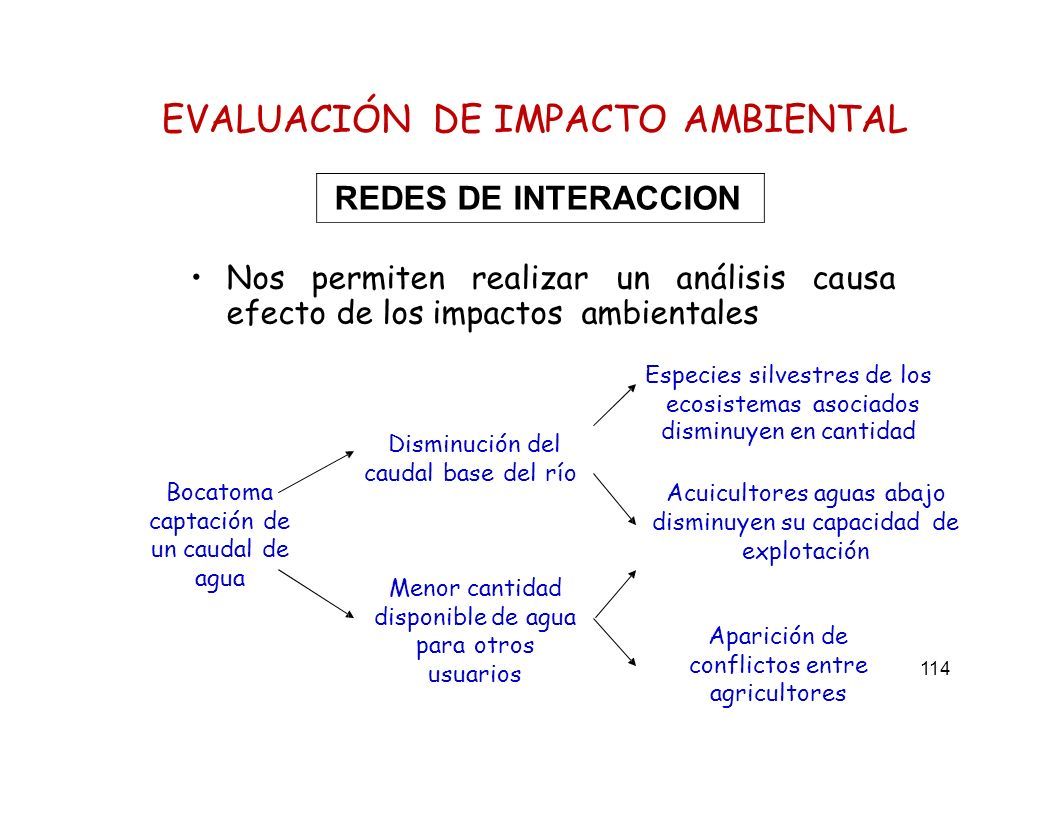 EVALUACIÓN DE IMPACTO AMBIENTAL

REDES DE INTERACCION

• Nos permiten realizar un análisis causa efecto de los impactos ambientales

Bocatoma captación de un caudal de agua

Disminución del caudal base del río

Menor cantidad disponible de agua para otros usuarios

Especies silvestres de los ecosistemas asociados disminuyen en cantidad

Acuicultores aguas abajo disminuyen su capacidad de explotación

Aparición de conflictos entre agricultores

114